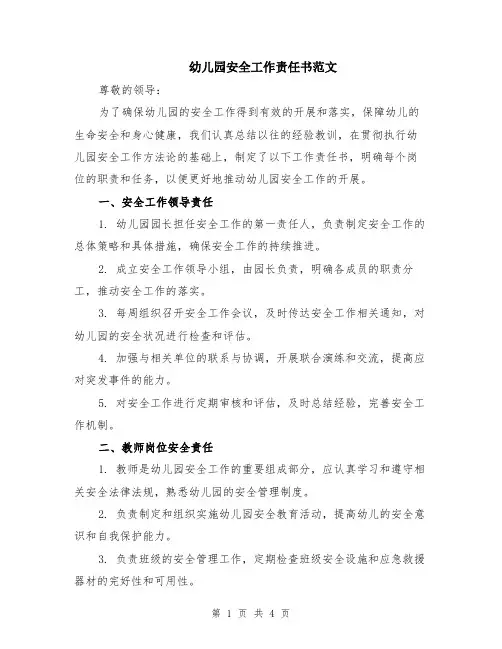 幼儿园安全工作责任书范文

尊敬的领导：

为了确保幼儿园的安全工作得到有效的开展和落实，保障幼儿的生命安全和身心健康，我们认真总结以往的经验教训，在贯彻执行幼儿园安全工作方法论的基础上，制定了以下工作责任书，明确每个岗位的职责和任务，以便更好地推动幼儿园安全工作的开展。

一、安全工作领导责任

1. 幼儿园园长担任安全工作的第一责任人，负责制定安全工作的总体策略和具体措施，确保安全工作的持续推进。

2. 成立安全工作领导小组，由园长负责，明确各成员的职责分工，推动安全工作的落实。

3. 每周组织召开安全工作会议，及时传达安全工作相关通知，对幼儿园的安全状况进行检查和评估。

4. 加强与相关单位的联系与协调，开展联合演练和交流，提高应对突发事件的能力。

5. 对安全工作进行定期审核和评估，及时总结经验，完善安全工作机制。

二、教师岗位安全责任

1. 教师是幼儿园安全工作的重要组成部分，应认真学习和遵守相关安全法律法规，熟悉幼儿园的安全管理制度。

2. 负责制定和组织实施幼儿园安全教育活动，提高幼儿的安全意识和自我保护能力。

3. 负责班级的安全管理工作，定期检查班级安全设施和应急救援器材的完好性和可用性。

第 1 页 共 4 页